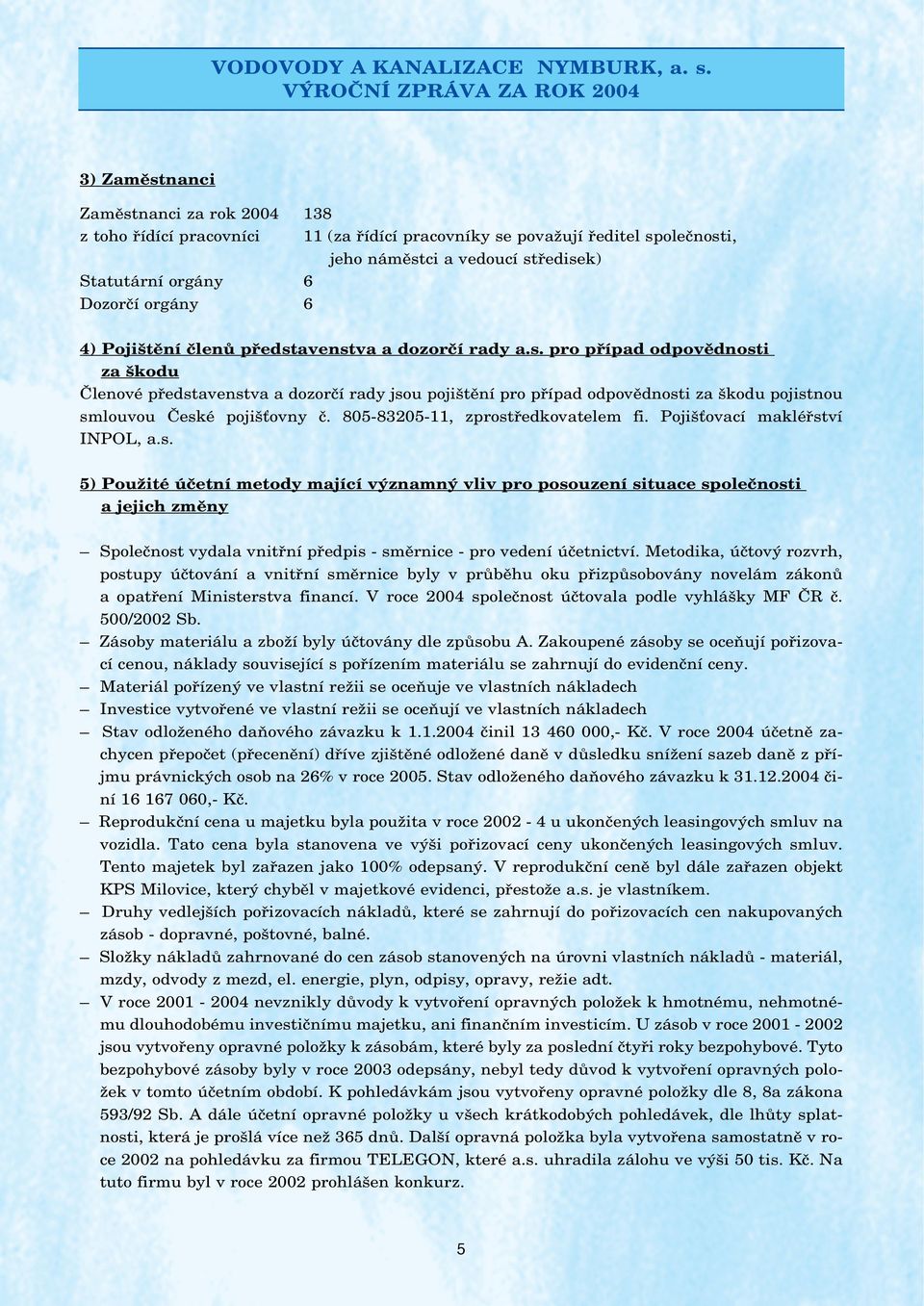 VODOVODY A KANALIZACE NYMBURK, a. s.
VÝROČNÍ ZPRÁVA ZA ROK 2004

3) Zaměstnanci

Zaměstnanci za rok 2004 138
z toho řídící pracovníci 11 (za řídící pracovníky se považují ředitel společnosti, jeho náměstci a vedoucí středisek)
Statutární orgány 6
Dozorčí orgány 6

4) Pojištění členů představenstva a dozorčí rady a.s. pro případ odpovědnosti za škodu

Členové představenstva a dozorčí rady jsou pojištění pro případ odpovědnosti za škodu pojistnou smlouvou České pojišťovny č. 805-83205-11, zprostředkovatelem fi. Pojišťovací makléřství INPOL, a.s.

5) Použité účetní metody mající významný vliv pro posouzení situace společnosti a jejich změny

– Společnost vydala vnitřní předpis - směrnice - pro vedení účetnictví. Metodika, účtový rozvrh, postupy účtování a vnitřní směrnice byly v průběhu oku přizpůsobovány novelám zákonů a opatření Ministerstva financí. V roce 2004 společnost účtovala podle vyhlášky MF ČR č. 500/2002 Sb.
– Zásoby materiálu a zboží byly účtovány dle způsobu A. Zakoupené zásoby se oceňují pořizovací cenou, náklady související s pořízením materiálu se zahrnují do evidenční ceny.
– Materiál pořízený ve vlastní režii se oceňuje ve vlastních nákladech
– Investice vytvořené ve vlastní režii se oceňují ve vlastních nákladech
– Stav odloženého daňového závazku k 1.1.2004 činil 13 460 000,- Kč. V roce 2004 účetně zachycen přepočet (přecenění) dříve zjištěné odložené daně v důsledku snížení sazeb daně z příjmu právnických osob na 26% v roce 2005. Stav odloženého daňového závazku k 31.12.2004 činí 16 167 060,- Kč.
– Reprodukční cena u majetku byla použita v roce 2002 - 4 u ukončených leasingových smluv na vozidla. Tato cena byla stanovena ve výši pořizovací ceny ukončených leasingových smluv. Tento majetek byl zařazen jako 100% odepsaný. V reprodukční ceně byl dále zařazen objekt KPS Milovice, který chyběl v majetkové evidenci, přestože a.s. je vlastníkem.
– Druhy vedlejších pořizovacích nákladů, které se zahrnují do pořizovacích cen nakupovaných zásob - dopravné, poštovné, balné.
– Složky nákladů zahrnované do cen zásob stanovených na úrovni vlastních nákladů - materiál, mzdy, odvody z mezd, el. energie, plyn, odpisy, opravy, režie adt.
– V roce 2001 - 2004 nevznikly důvody k vytvoření opravných položek k hmotnému, nehmotnému dlouhodobému investičnímu majetku, ani finančním investicím. U zásob v roce 2001 - 2002 jsou vytvořeny opravné položky k zásobám, které byly za poslední čtyři roky bezpohybové. Tyto bezpohybové zásoby byly v roce 2003 odepsány, nebyl tedy důvod k vytvoření opravných položek v tomto účetním období. K pohledávkám jsou vytvořeny opravné položky dle 8, 8a zákona 593/92 Sb. A dále účetní opravné položky u všech krátkodobých pohledávek, dle lhůty splatnosti, která je prošlá více než 365 dnů. Další opravná položka byla vytvořena samostatně v roce 2002 na pohledávku za firmou TELEGON, které a.s. uhradila zálohu ve výši 50 tis. Kč. Na tuto firmu byl v roce 2002 prohlášen konkurz.

5